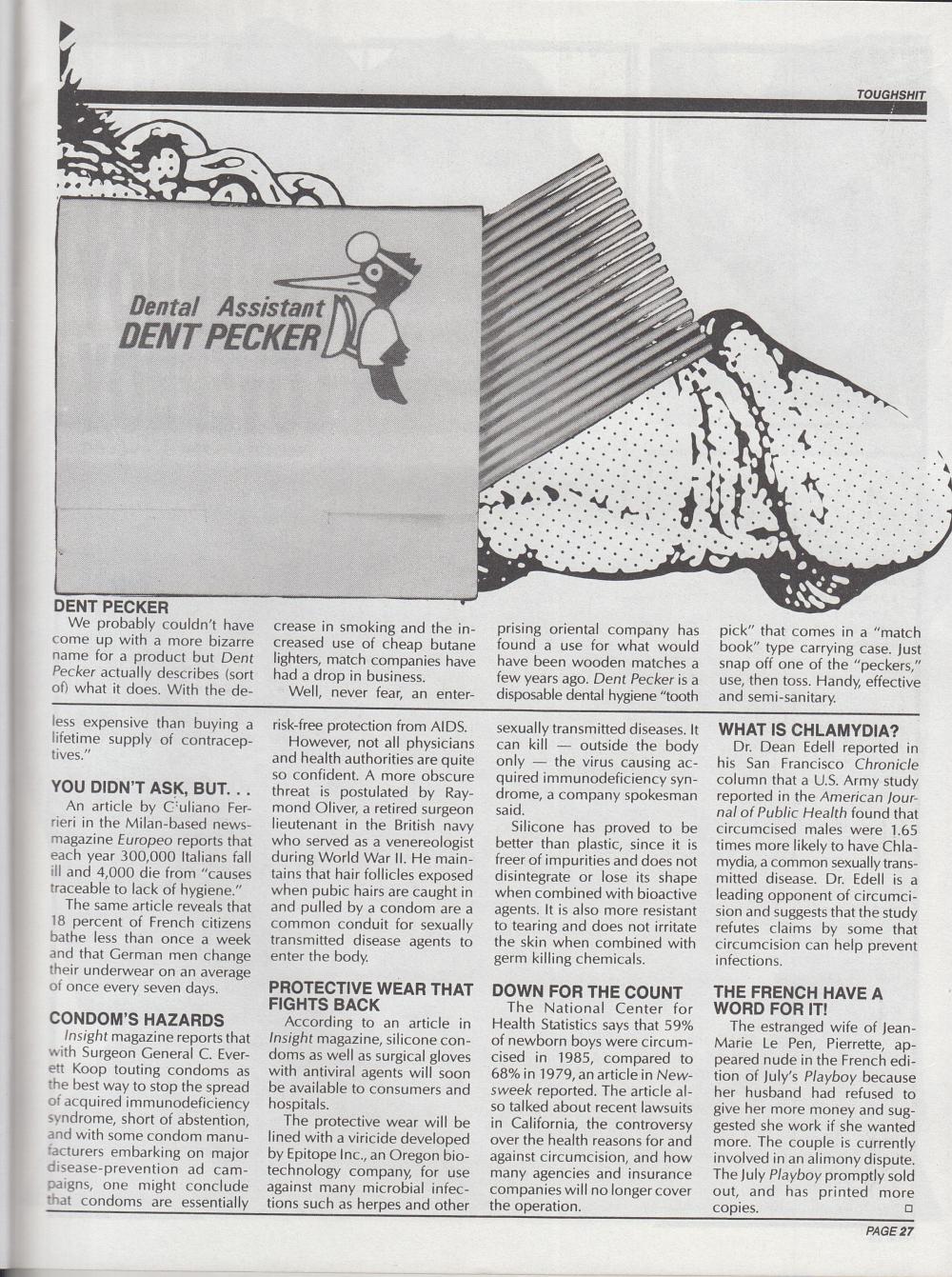 TOUGHSHIT

Dental Assistant
DENT PECKER

DENT PECKER
We probably couldn't have come up with a more bizarre name for a product but Dent Pecker actually describes (sort of) what it does. With the decrease in smoking and the increased use of cheap butane lighters, match companies have had a drop in business.

Well, never fear, an enterprising oriental company has found a use for what would have been wooden matches a few years ago. Dent Pecker is a disposable dental hygiene "tooth pick" that comes in a "match book" type carrying case. Just snap off one of the "peckers," use, then toss. Handy, effective and semi-sanitary.

less expensive than buying a lifetime supply of contraceptives."

YOU DIDN'T ASK, BUT. . .
An article by Giuliano Ferrieri in the Milan-based newsmagazine Europeo reports that each year 300,000 Italians fall ill and 4,000 die from "causes traceable to lack of hygiene."

The same article reveals that 18 percent of French citizens bathe less than once a week and that German men change their underwear on an average of once every seven days.

CONDOM'S HAZARDS
Insight magazine reports that with Surgeon General C. Everett Koop touting condoms as the best way to stop the spread of acquired immunodeficiency syndrome, short of abstention, and with some condom manufacturers embarking on major disease-prevention ad campaigns, one might conclude that condoms are essentially risk-free protection from AIDS.

However, not all physicians and health authorities are quite so confident. A more obscure threat is postulated by Raymond Oliver, a retired surgeon lieutenant in the British navy who served as a venereologist during World War II. He maintains that hair follicles exposed when pubic hairs are caught in and pulled by a condom are a common conduit for sexually transmitted disease agents to enter the body.

PROTECTIVE WEAR THAT FIGHTS BACK
According to an article in Insight magazine, silicone condoms as well as surgical gloves with antiviral agents will soon be available to consumers and hospitals.

The protective wear will be lined with a viricide developed by Epitope Inc., an Oregon biotechnology company, for use against many microbial infections such as herpes and other sexually transmitted diseases. It can kill — outside the body only — the virus causing acquired immunodeficiency syndrome, a company spokesman said.

Silicone has proved to be better than plastic, since it is freer of impurities and does not disintegrate or lose its shape when combined with bioactive agents. It is also more resistant to tearing and does not irritate the skin when combined with germ killing chemicals.

DOWN FOR THE COUNT
The National Center for Health Statistics says that 59% of newborn boys were circumcised in 1985, compared to 68% in 1979, an article in Newsweek reported. The article also talked about recent lawsuits in California, the controversy over the health reasons for and against circumcision, and how many agencies and insurance companies will no longer cover the operation.

WHAT IS CHLAMYDIA?
Dr. Dean Edell reported in his San Francisco Chronicle column that a U.S. Army study reported in the American Journal of Public Health found that circumcised males were 1.65 times more likely to have Chlamydia, a common sexually transmitted disease. Dr. Edell is a leading opponent of circumcision and suggests that the study refutes claims by some that circumcision can help prevent infections.

THE FRENCH HAVE A WORD FOR IT!
The estranged wife of Jean-Marie Le Pen, Pierrette, appeared nude in the French edition of July's Playboy because her husband had refused to give her more money and suggested she work if she wanted more. The couple is currently involved in an alimony dispute. The July Playboy promptly sold out, and has printed more copies. □

PAGE 27